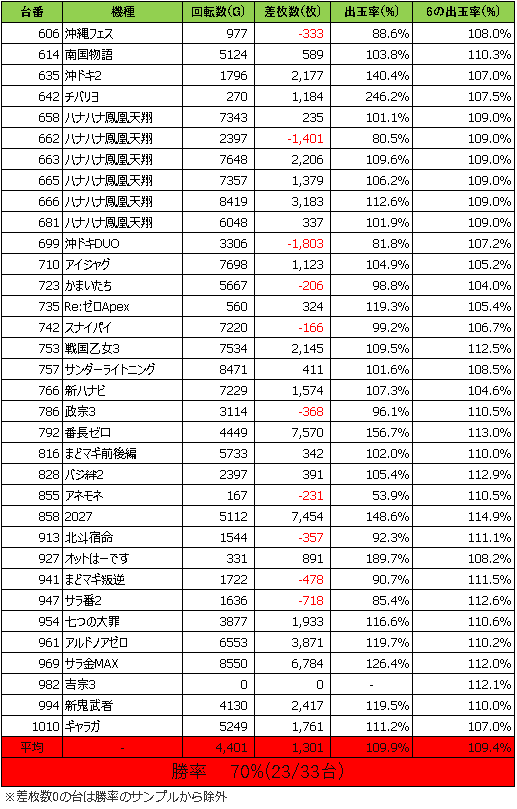 | 台番 | 機種 | 回転数(G) | 差枚数(枚) | 出玉率(%) | 6の出玉率(%) |
|---|---|---|---|---|---|
| 606 | 沖縄フェス | 977 | -333 | 88.6% | 108.0% |
| 614 | 南国物語 | 5124 | 589 | 103.8% | 110.3% |
| 635 | 沖ドキ2 | 1796 | 2,177 | 140.4% | 107.0% |
| 642 | チバリヨ | 270 | 1,184 | 246.2% | 107.5% |
| 658 | ハナハナ鳳凰天翔 | 7343 | 235 | 101.1% | 109.0% |
| 662 | ハナハナ鳳凰天翔 | 2397 | -1,401 | 80.5% | 109.0% |
| 663 | ハナハナ鳳凰天翔 | 7648 | 2,206 | 109.6% | 109.0% |
| 665 | ハナハナ鳳凰天翔 | 7357 | 1,379 | 106.2% | 109.0% |
| 666 | ハナハナ鳳凰天翔 | 8419 | 3,183 | 112.6% | 109.0% |
| 681 | ハナハナ鳳凰天翔 | 6048 | 337 | 101.9% | 109.0% |
| 699 | 沖ドキDUO | 3306 | -1,803 | 81.8% | 107.2% |
| 710 | アイジャグ | 7698 | 1,123 | 104.9% | 105.2% |
| 723 | かまいたち | 5667 | -206 | 98.8% | 104.0% |
| 735 | Re:ゼロApex | 560 | 324 | 119.3% | 105.4% |
| 742 | スナイパイ | 7220 | -166 | 99.2% | 106.7% |
| 753 | 戦国乙女3 | 7534 | 2,145 | 109.5% | 112.5% |
| 757 | サンダーライトニング | 8471 | 411 | 101.6% | 108.5% |
| 766 | 新ハナビ | 7229 | 1,574 | 107.3% | 104.6% |
| 786 | 政宗3 | 3114 | -368 | 96.1% | 110.5% |
| 792 | 番長ゼロ | 4449 | 7,570 | 156.7% | 113.0% |
| 816 | まどマギ前後編 | 5733 | 342 | 102.0% | 110.0% |
| 828 | バジ絆2 | 2397 | 391 | 105.4% | 112.9% |
| 855 | アネモネ | 167 | -231 | 53.9% | 110.5% |
| 858 | 2027 | 5112 | 7,454 | 148.6% | 114.9% |
| 913 | 北斗宿命 | 1544 | -357 | 92.3% | 111.1% |
| 927 | オットはーです | 331 | 891 | 189.7% | 108.2% |
| 941 | まどマギ叛逆 | 1722 | -478 | 90.7% | 111.5% |
| 947 | サラ番2 | 1636 | -718 | 85.4% | 112.6% |
| 954 | 七つの大罪 | 3877 | 1,933 | 116.6% | 110.6% |
| 961 | アルドノアゼロ | 6553 | 3,871 | 119.7% | 110.2% |
| 969 | サラ金MAX | 8550 | 6,784 | 126.4% | 112.0% |
| 982 | 吉宗3 | 0 | 0 | - | 112.1% |
| 994 | 新鬼武者 | 4130 | 2,417 | 119.5% | 110.0% |
| 1010 | ギャラガ | 5249 | 1,761 | 111.2% | 107.0% |
| 平均 | - | 4,401 | 1,301 | 109.9% | 109.4% |

勝率　70%(23/33台)

※差枚数0の台は勝率のサンプルから除外